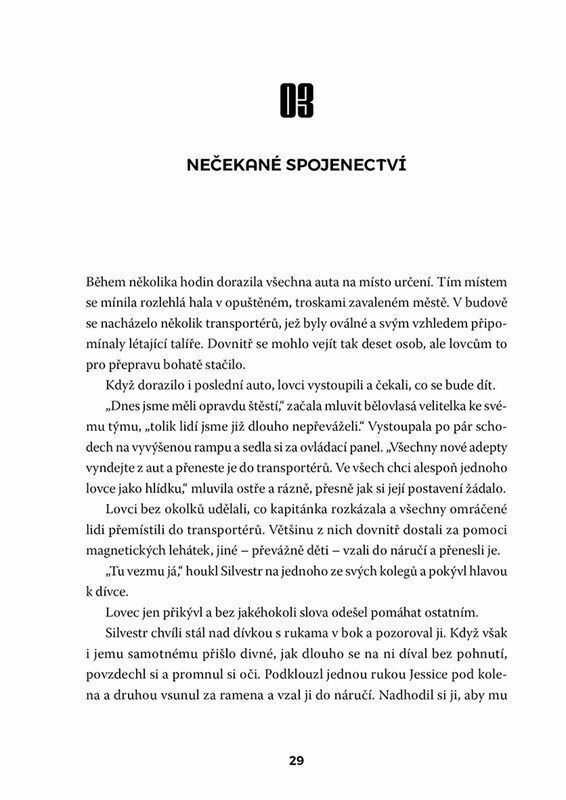 03

NEČEKANÉ SPOJENECTVÍ

Během několika hodin dorazila všechna auta na místo určení. Tím místem se mínila rozlehlá hala v opuštěném, troskami zavaleném městě. V budově se nacházelo několik transportérů, jež byly oválné a svým vzhledem připomínaly létající talíře. Dovnitř se mohlo vejít tak deset osob, ale lovcům to pro přepravu bohatě stačilo.

Když dorazilo i poslední auto, lovci vystoupili a čekali, co se bude dít.

„Dnes jsme měli opravdu štěstí," začala mluvit bělovlasá velitelka ke svému týmu, „tolik lidí jsme již dlouho nepřeváželi." Vystoupala po pár schodech na vyvýšenou rampu a sedla si za ovládací panel. „Všechny nové adepty vyndejte z aut a přeneste je do transportérů. Ve všech chci alespoň jednoho lovce jako hlídku," mluvila ostře a rázně, přesně jak si její postavení žádalo.

Lovci bez okolků udělali, co kapitánka rozkázala a všechny omráčené lidi přemístili do transportérů. Většinu z nich dovnitř dostali za pomoci magnetických lehátek, jiné – převážně děti – vzali do náručí a přenesli je.

„Tu vezmu já," houkl Silvestr na jednoho ze svých kolegů a pokývl hlavou k dívce.

Lovec jen přikývl a bez jakéhokoli slova odešel pomáhat ostatním.

Silvestr chvíli stál nad dívkou s rukama v bok a pozoroval ji. Když však i jemu samotnému přišlo divné, jak dlouho se na ni díval bez pohnutí, povzdechl si a promnul si oči. Podklouzl jednou rukou Jessice pod kolena a druhou vsunul za ramena a vzal ji do náručí. Nadhodil si ji, aby mu

29